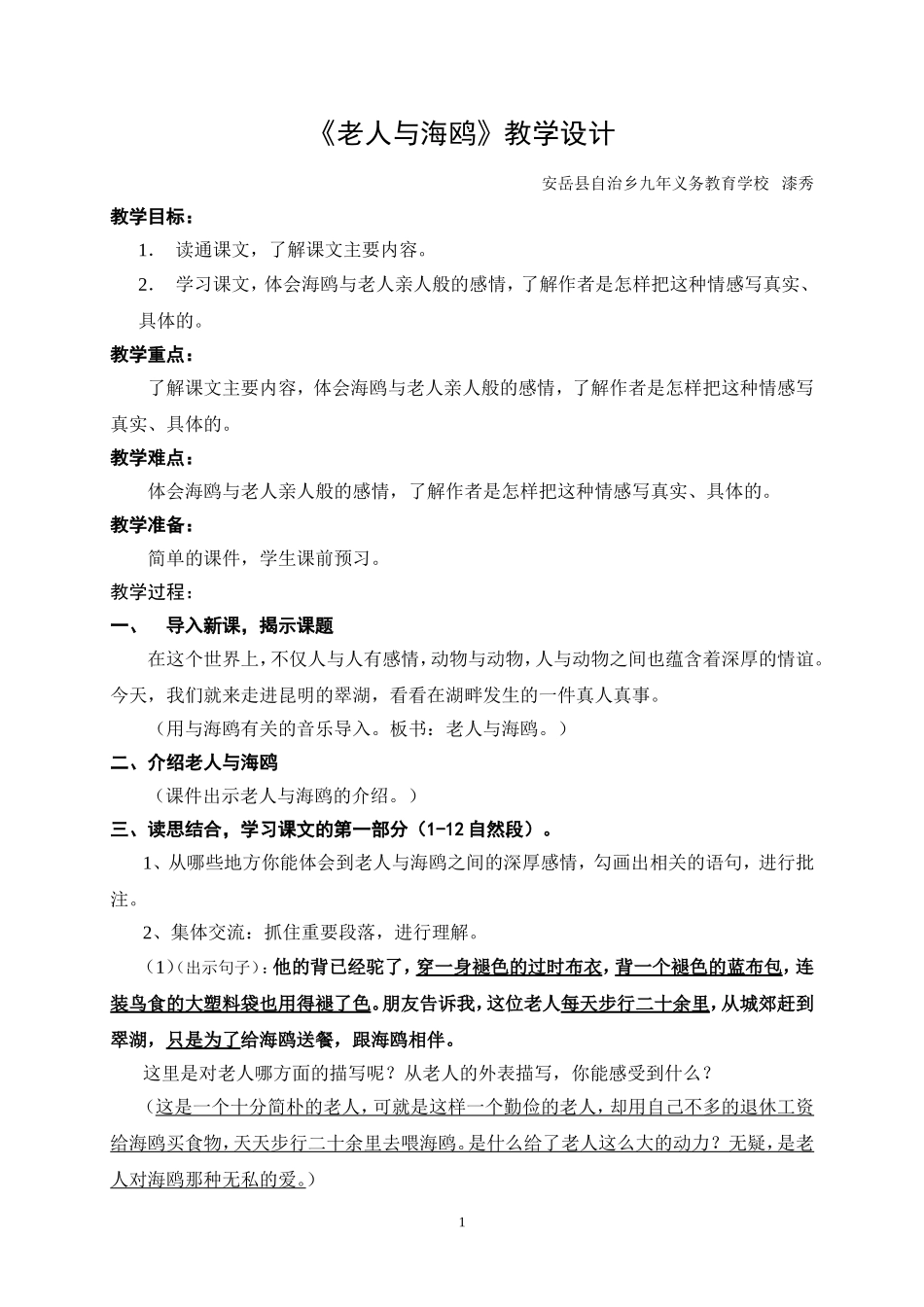 《老人与海鸥》教学设计

安岳县自治乡九年义务教育学校 漆秀

教学目标：

1. 读通课文，了解课文主要内容。

2. 学习课文，体会海鸥与老人亲人般的感情，了解作者是怎样把这种情感写真实、具体的。

教学重点：

了解课文主要内容，体会海鸥与老人亲人般的感情，了解作者是怎样把这种情感写真实、具体的。

教学难点：

体会海鸥与老人亲人般的感情，了解作者是怎样把这种情感写真实、具体的。

教学准备：

简单的课件，学生课前预习。

教学过程：

一、 导入新课，揭示课题

在这个世界上，不仅人与人有感情，动物与动物，人与动物之间也蕴含着深厚的情谊。今天，我们就来走进昆明的翠湖，看看在湖畔发生的一件真人真事。

（用与海鸥有关的音乐导入。板书：老人与海鸥。）

二、介绍老人与海鸥

（课件出示老人与海鸥的介绍。）

三、读思结合，学习课文的第一部分（1-12 自然段）。

1、从哪些地方你能体会到老人与海鸥之间的深厚感情，勾画出相关的语句，进行批注。

2、集体交流：抓住重要段落，进行理解。

（1）（出示句子）：他的背已经驼了，穿一身褪色的过时布衣，背一个褪色的蓝布包，连装鸟食的大塑料袋也用得褪了色。朋友告诉我，这位老人每天步行二十余里，从城郊赶到翠湖，只是为了给海鸥送餐，跟海鸥相伴。

这里是对老人哪方面的描写呢？从老人的外表描写，你能感受到什么？

（这是一个十分简朴的老人，可就是这样一个勤俭的老人，却用自己不多的退休工资给海鸥买食物，天天步行二十余里去喂海鸥。是什么给了老人这么大的动力？无疑，是老人对海鸥那种无私的爱。）

1